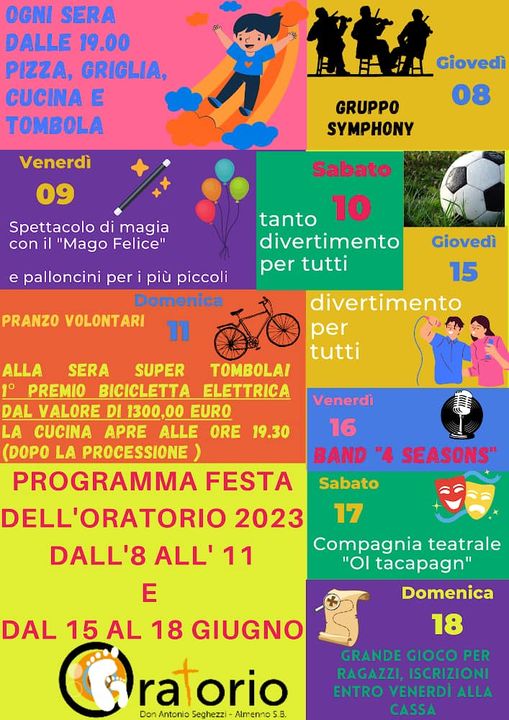 OGNI SERA DALLE 19.00 PIZZA, GRIGLIA, CUCINA E TOMBOLA

Giovedì
08

GRUPPO SYMPHONY

Venerdì
09

Spettacolo di magia con il "Mago Felice"

e palloncini per i più piccoli

Sabato
10

tanto divertimento per tutti

Giovedì
15

divertimento per tutti

Domenica
11

PRANZO VOLONTARI

ALLA SERA SUPER TOMBOLA!
1° PREMIO BICICLETTA ELETTRICA
DAL VALORE DI 1300,00 EURO
LA CUCINA APRE ALLE ORE 19.30
(DOPO LA PROCESSIONE )

Venerdì
16
BAND "4 SEASONS"

PROGRAMMA FESTA DELL'ORATORIO 2023
DALL'8 ALL' 11
E
DAL 15 AL 18 GIUGNO

Sabato
17
Compagnia teatrale "Ol tacapagn"

Domenica
18
GRANDE GIOCO PER RAGAZZI, ISCRIZIONI ENTRO VENERDÌ ALLA CASSA

Oratorio
Don Antonio Seghezzi - Almenno S.B.